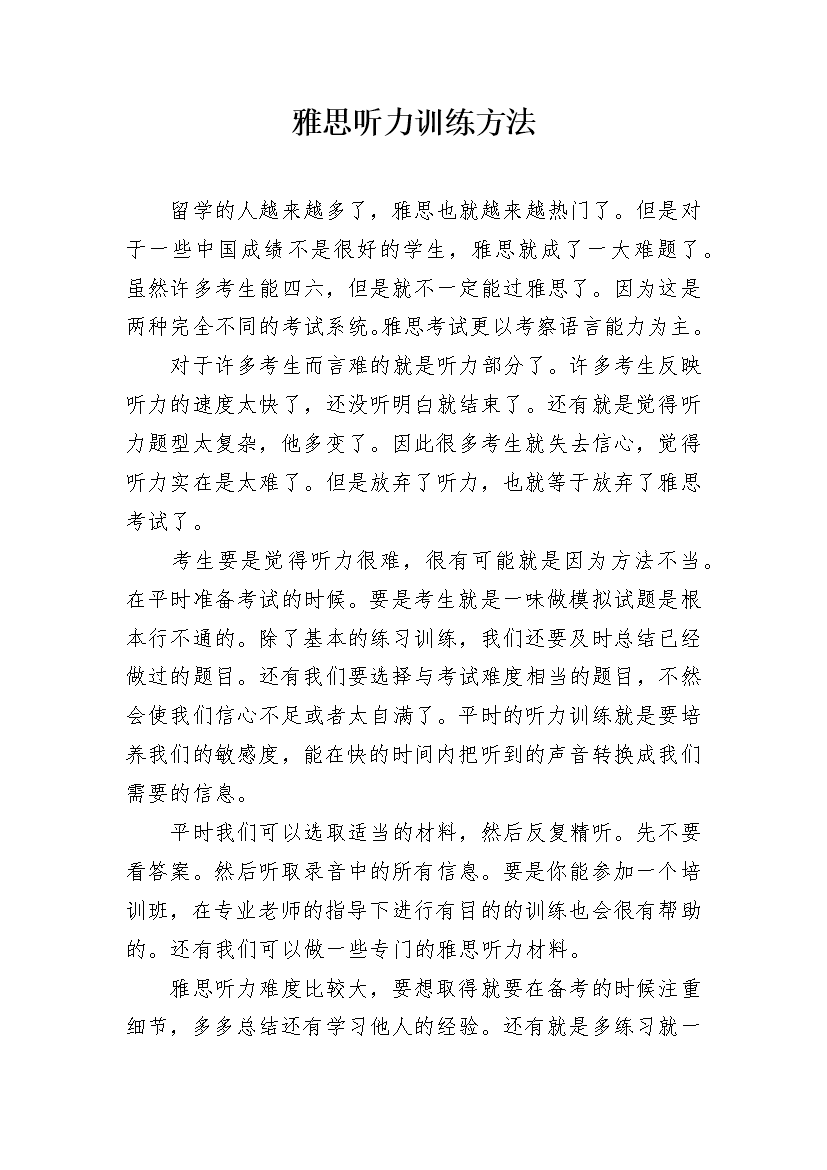 雅思听力训练方法

留学的人越来越多了，雅思也就越来越热门了。但是对于一些中国成绩不是很好的学生，雅思就成了一大难题了。虽然许多考生能四六，但是就不一定能过雅思了。因为这是两种完全不同的考试系统。雅思考试更以考察语言能力为主。

对于许多考生而言难的就是听力部分了。许多考生反映听力的速度太快了，还没听明白就结束了。还有就是觉得听力题型太复杂，他多变了。因此很多考生就失去信心，觉得听力实在是太难了。但是放弃了听力，也就等于放弃了雅思考试了。

考生要是觉得听力很难，很有可能就是因为方法不当。在平时准备考试的时候。要是考生就是一味做模拟试题是根本行不通的。除了基本的练习训练，我们还要及时总结已经做过的题目。还有我们要选择与考试难度相当的题目，不然会使我们信心不足或者太自满了。平时的听力训练就是要培养我们的敏感度，能在快的时间内把听到的声音转换成我们需要的信息。

平时我们可以选取适当的材料，然后反复精听。先不要看答案。然后听取录音中的所有信息。要是你能参加一个培训班，在专业老师的指导下进行有目的的训练也会很有帮助的。还有我们可以做一些专门的雅思听力材料。

雅思听力难度比较大，要想取得就要在备考的时候注重细节，多多总结还有学习他人的经验。还有就是多练习就一